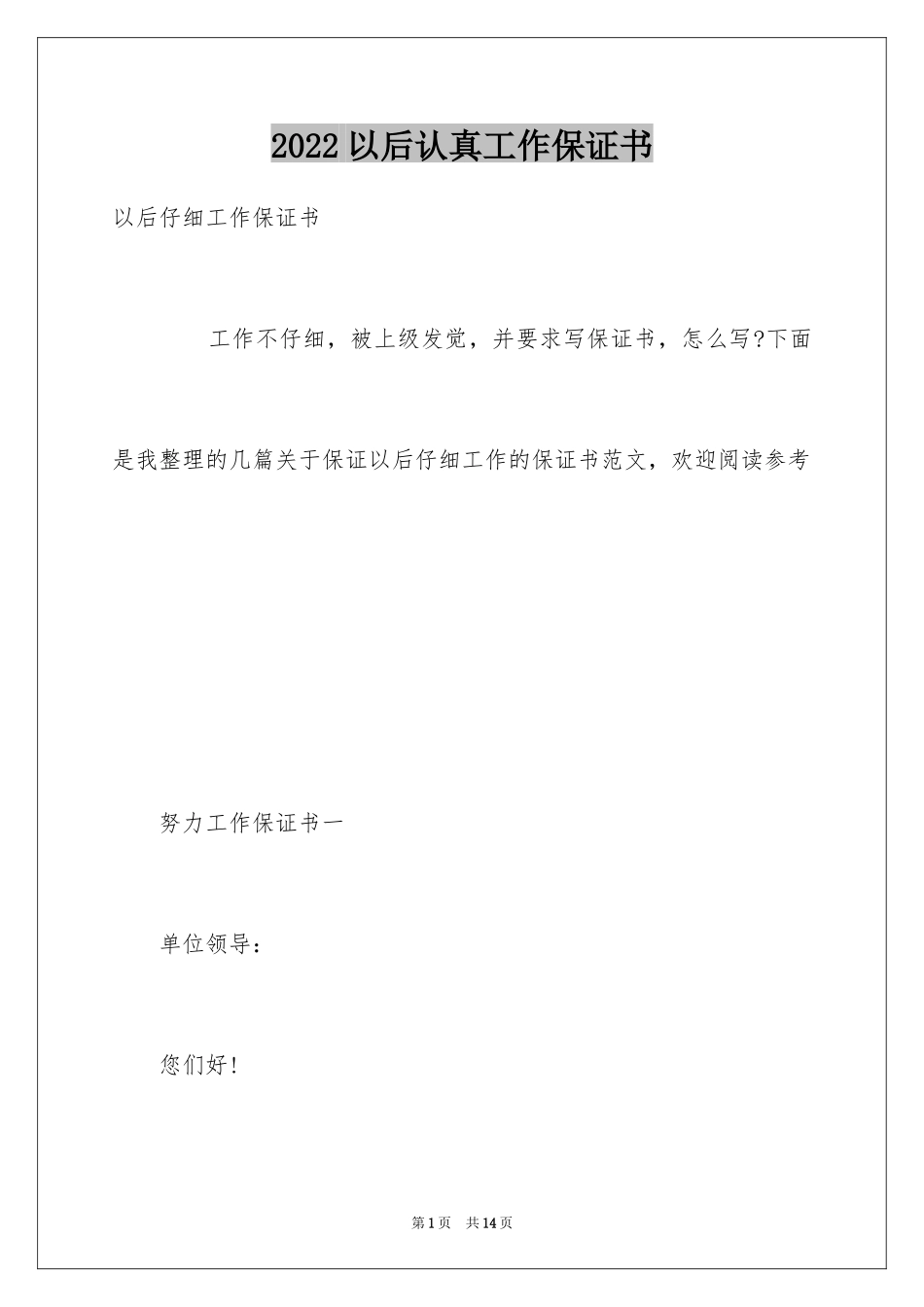 2022 以后认真工作保证书

以后仔细工作保证书

工作不仔细，被上级发觉，并要求写保证书，怎么写?下面是我整理的几篇关于保证以后仔细工作的保证书范文，欢迎阅读参考

努力工作保证书一

单位领导：

您们好!

第 1 页　共 14 页